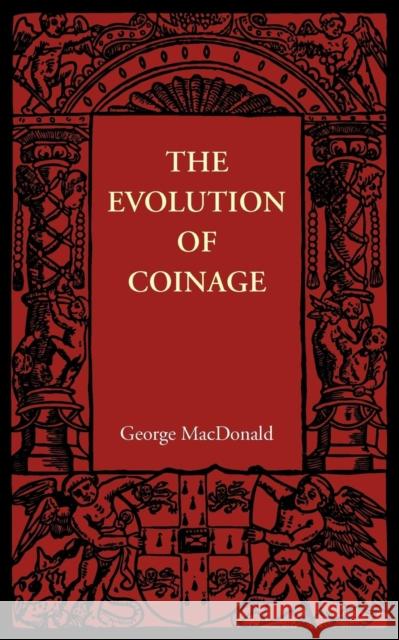 THE EVOLUTION OF COINAGE

George MacDonald